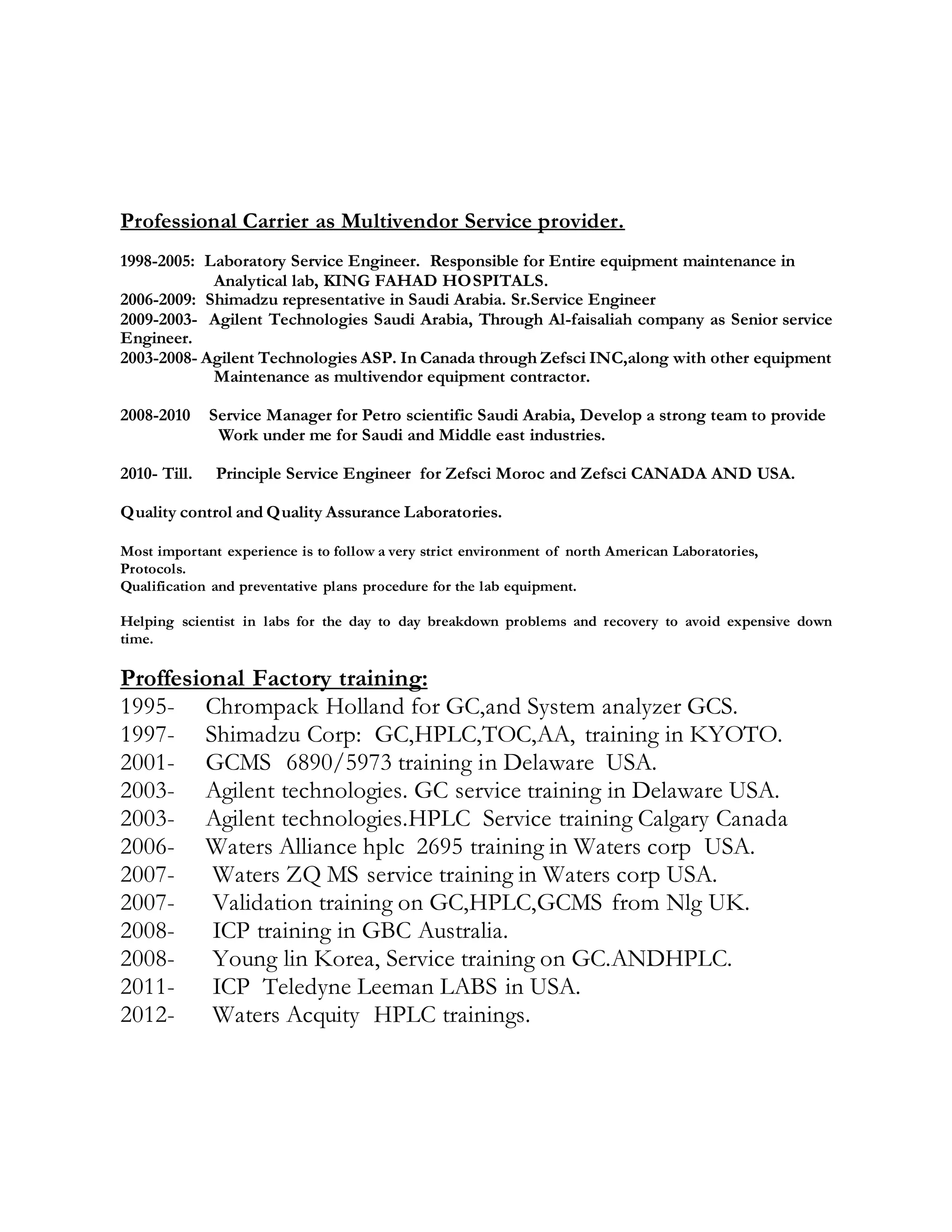 Professional Carrier as Multivendor Service provider.

1998-2005: Laboratory Service Engineer. Responsible for Entire equipment maintenance in Analytical lab, KING FAHAD HOSPITALS.
2006-2009: Shimadzu representative in Saudi Arabia. Sr.Service Engineer
2009-2003- Agilent Technologies Saudi Arabia, Through Al-faisaliah company as Senior service Engineer.
2003-2008- Agilent Technologies ASP. In Canada through Zefsci INC,along with other equipment Maintenance as multivendor equipment contractor.

2008-2010 Service Manager for Petro scientific Saudi Arabia, Develop a strong team to provide Work under me for Saudi and Middle east industries.

2010- Till. Principle Service Engineer for Zefsci Moroc and Zefsci CANADA AND USA.

Quality control and Quality Assurance Laboratories.

Most important experience is to follow a very strict environment of north American Laboratories, Protocols.
Qualification and preventative plans procedure for the lab equipment.

Helping scientist in labs for the day to day breakdown problems and recovery to avoid expensive down time.

Proffesional Factory training:
1995- Chrompack Holland for GC,and System analyzer GCS.
1997- Shimadzu Corp: GC,HPLC,TOC,AA, training in KYOTO.
2001- GCMS 6890/5973 training in Delaware USA.
2003- Agilent technologies. GC service training in Delaware USA.
2003- Agilent technologies.HPLC Service training Calgary Canada
2006- Waters Alliance hplc 2695 training in Waters corp USA.
2007- Waters ZQ MS service training in Waters corp USA.
2007- Validation training on GC,HPLC,GCMS from Nlg UK.
2008- ICP training in GBC Australia.
2008- Young lin Korea, Service training on GC.ANDHPLC.
2011- ICP Teledyne Leeman LABS in USA.
2012- Waters Acquity HPLC trainings.